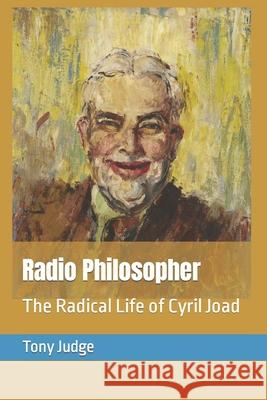 Radio Philosopher

The Radical Life of Cyril Joad

Tony Judge

Kraina Książek